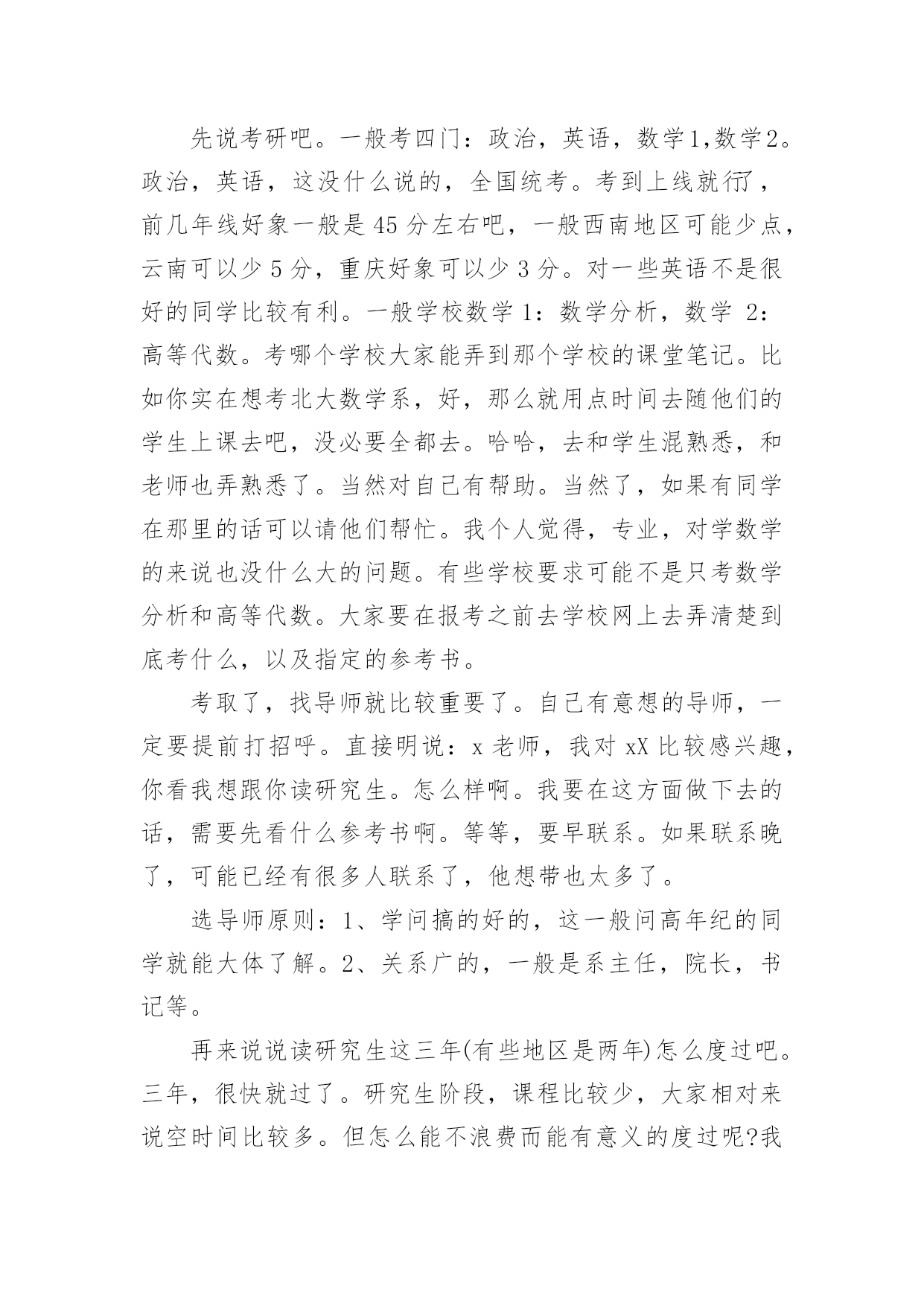 先说考研吧。一般考四门：政治，英语，数学1,数学2。政治，英语，这没什么说的，全国统考。考到上线就行了，前几年线好象一般是45分左右吧，一般西南地区可能少点，云南可以少5分，重庆好象可以少3分。对一些英语不是很好的同学比较有利。一般学校数学1：数学分析，数学 2：高等代数。考哪个学校大家能弄到那个学校的课堂笔记。比如你实在想考北大数学系，好，那么就用点时间去随他们的学生上课去吧，没必要全都去。哈哈，去和学生混熟悉，和老师也弄熟悉了。当然对自己有帮助。当然了，如果有同学在那里的话可以请他们帮忙。我个人觉得，专业，对学数学的来说也没什么大的问题。有些学校要求可能不是只考数学分析和高等代数。大家要在报考之前去学校网上去弄清楚到底考什么，以及指定的参考书。

考取了，找导师就比较重要了。自己有意想的导师，一定要提前打招呼。直接明说：x老师，我对xX比较感兴趣，你看我想跟你读研究生。怎么样啊。我要在这方面做下去的话，需要先看什么参考书啊。等等，要早联系。如果联系晚了，可能已经有很多人联系了，他想带也太多了。

选导师原则：1、学问搞的好的，这一般问高年纪的同学就能大体了解。2、关系广的，一般是系主任，院长，书记等。

再来说说读研究生这三年(有些地区是两年)怎么度过吧。三年，很快就过了。研究生阶段，课程比较少，大家相对来说空时间比较多。但怎么能不浪费而能有意义的度过呢?我